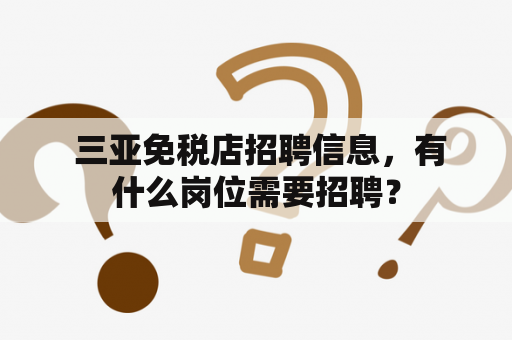 三亚免税店招聘信息，有什么岗位需要招聘？